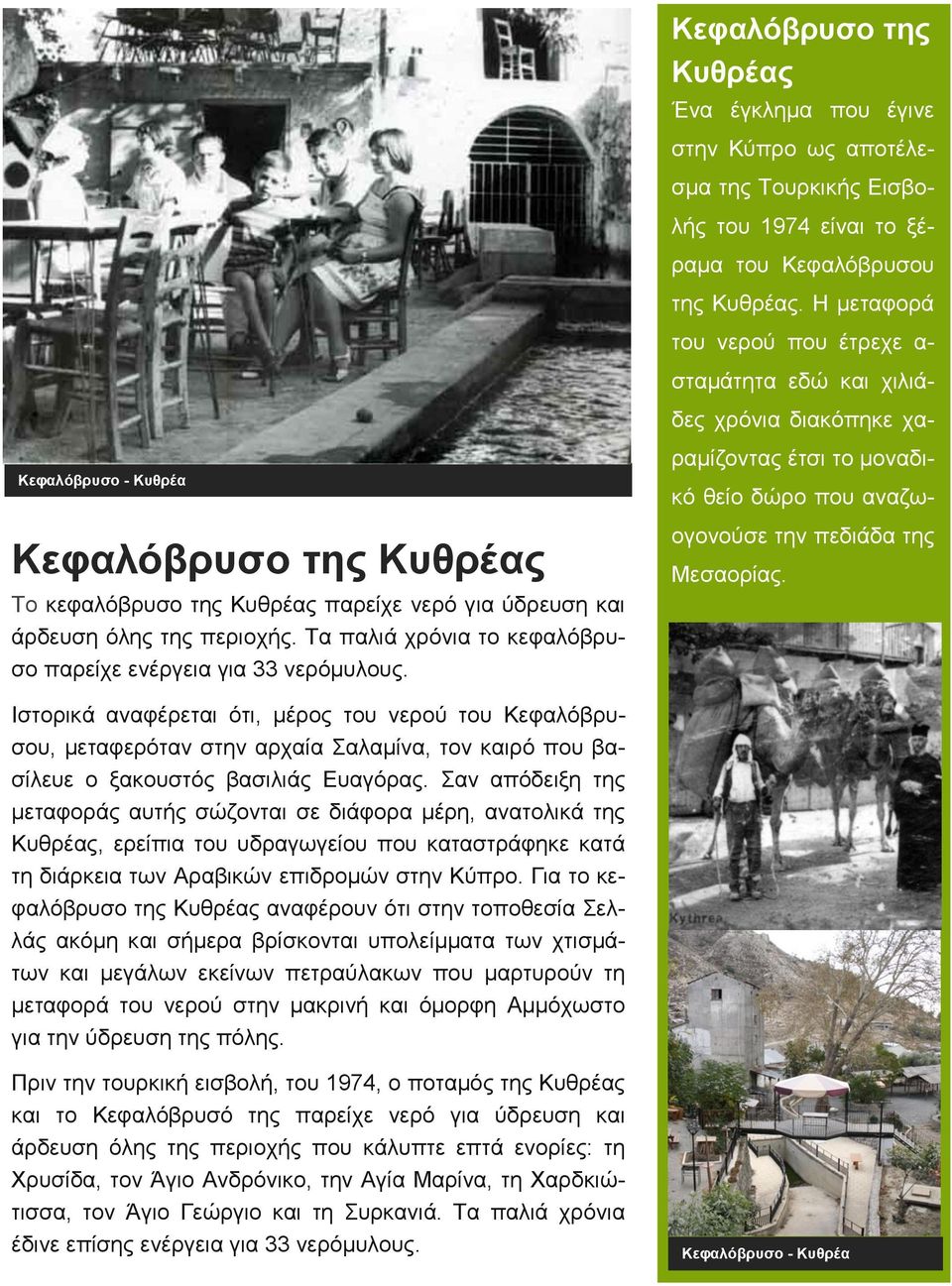 Κεφαλόβρυσο - Κυθρέα

Κεφαλόβρυσο της Κυθρέας

Το κεφαλόβρυσο της Κυθρέας παρείχε νερό για ύδρευση και άρδευση όλης της περιοχής. Τα παλιά χρόνια το κεφαλόβρυσο παρείχε ενέργεια για 33 νερόμυλους.

Ιστορικά αναφέρεται ότι, μέρος του νερού του Κεφαλόβρυσου, μεταφερόταν στην αρχαία Σαλαμίνα, τον καιρό που βασίλευε ο ξακουστός βασιλιάς Ευαγόρας. Σαν απόδειξη της μεταφοράς αυτής σώζονται σε διάφορα μέρη, ανατολικά της Κυθρέας, ερείπια του υδραγωγείου που καταστράφηκε κατά τη διάρκεια των Αραβικών επιδρομών στην Κύπρο. Για το κεφαλόβρυσο της Κυθρέας αναφέρουν ότι στην τοποθεσία Σελλάς ακόμη και σήμερα βρίσκονται υπολείμματα των χτισμάτων και μεγάλων εκείνων πετραύλακων που μαρτυρούν τη μεταφορά του νερού στην μακρινή και όμορφη Αμμόχωστο για την ύδρευση της πόλης.

Πριν την τουρκική εισβολή, του 1974, ο ποταμός της Κυθρέας και το Κεφαλόβρυσό της παρείχε νερό για ύδρευση και άρδευση όλης της περιοχής που κάλυπτε επτά ενορίες: τη Χρυσίδα, τον Άγιο Ανδρόνικο, την Αγία Μαρίνα, τη Χαρδκιώτισσα, τον Άγιο Γεώργιο και τη Συρκανιά. Τα παλιά χρόνια έδινε επίσης ενέργεια για 33 νερόμυλους.

Κεφαλόβρυσο της Κυθρέας

Ένα έγκλημα που έγινε στην Κύπρο ως αποτέλεσμα της Τουρκικής Εισβολής του 1974 είναι το ξέραμα του Κεφαλόβρυσου της Κυθρέας. Η μεταφορά του νερού που έτρεχε ασταμάτητα εδώ και χιλιάδες χρόνια διακόπηκε χαραμίζοντας έτσι το μοναδικό θείο δώρο που αναζωογονούσε την πεδιάδα της Μεσαορίας.

Kythrea

Κεφαλόβρυσο - Κυθρέα